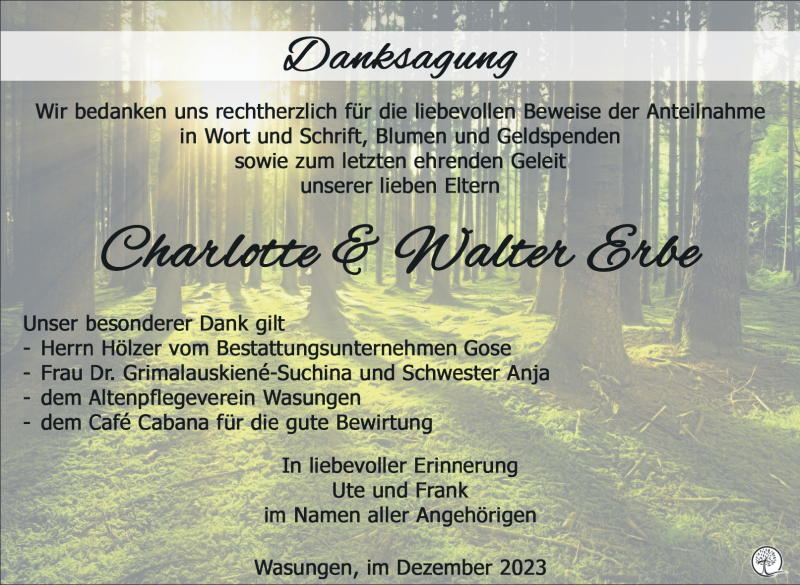 Danksagung

Wir bedanken uns rechtherzlich für die liebevollen Beweise der Anteilnahme in Wort und Schrift, Blumen und Geldspenden sowie zum letzten ehrenden Geleit unserer lieben Eltern

Charlotte & Walter Erbe

Unser besonderer Dank gilt
- Herrn Hölzer vom Bestattungsunternehmen Gose
- Frau Dr. Grimalauskiené-Suchina und Schwester Anja
- dem Altenpflegeverein Wasungen
- dem Café Cabana für die gute Bewirtung

In liebevoller Erinnerung
Ute und Frank
im Namen aller Angehörigen

Wasungen, im Dezember 2023